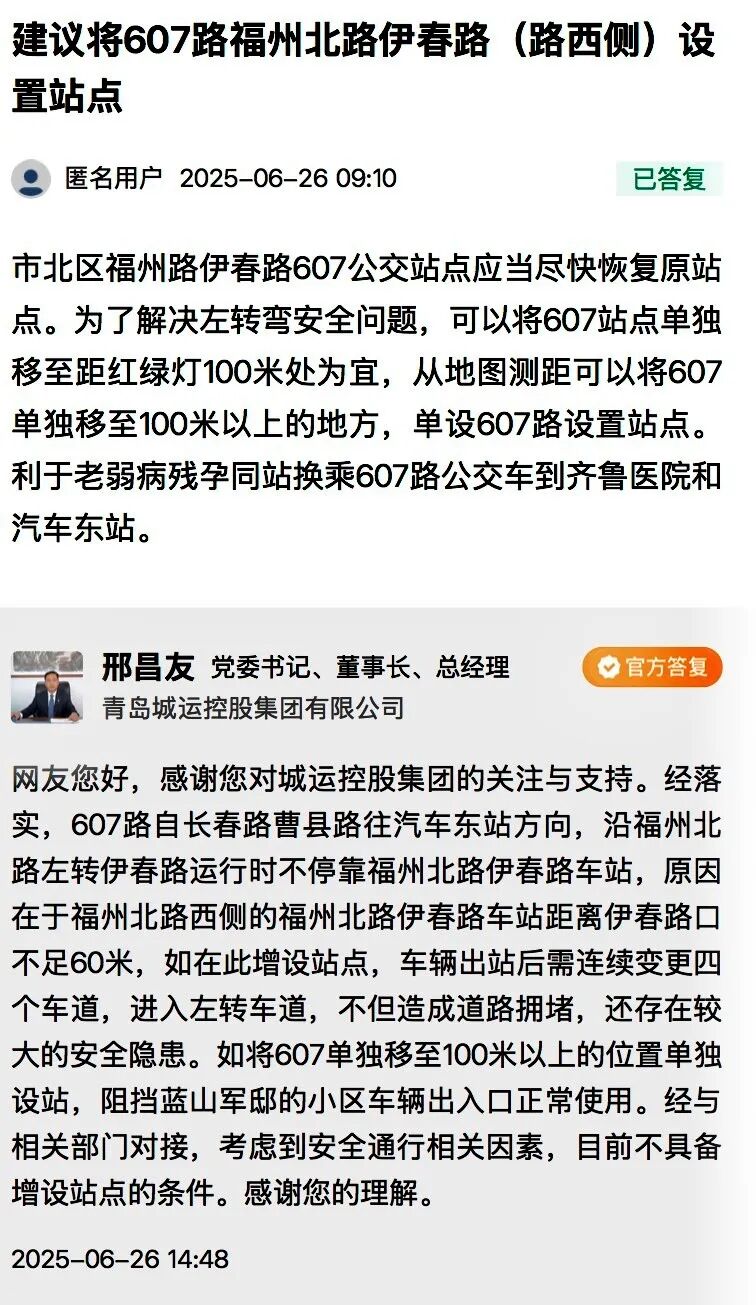 建议将607路福州北路伊春路（路西侧）设置站点

匿名用户 2025-06-26 09:10

已答复

市北区福州路伊春路607公交站点应当尽快恢复原站点。为了解决左转弯安全问题，可以将607站点单独移至距红绿灯100米处为宜，从地图测距可以将607单独移至100米以上的地方，单设607路设置站点。利于老弱病残孕同站换乘607路公交车到齐鲁医院和汽车东站。

邢昌友 党委书记、董事长、总经理

官方答复

青岛城运控股集团有限公司

网友您好，感谢您对城运控股集团的关注与支持。经落实，607路自长春路曹县路往汽车东站方向，沿福州北路左转伊春路运行时不停靠福州北路伊春路车站，原因在于福州北路西侧的福州北路伊春路车站距离伊春路口不足60米，如在此增设站点，车辆出站后需连续变更四个车道，进入左转车道，不但造成道路拥堵，还存在较大的安全隐患。如将607单独移至100米以上的位置单独设站，阻挡蓝山军邸的小区车辆出入口正常使用。经与相关部门对接，考虑到安全通行相关因素，目前不具备增设站点的条件。感谢您的理解。

2025-06-26 14:48